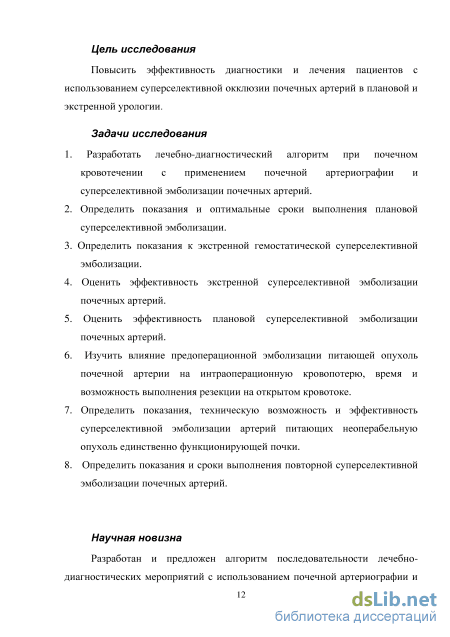 Цель исследования

Повысить эффективность диагностики и лечения пациентов с использованием суперселективной окклюзии почечных артерий в плановой и экстренной урологии.

Задачи исследования

1. Разработать лечебно-диагностический алгоритм при почечном кровотечении с применением почечной артериографии и суперселективной эмболизации почечных артерий.
2. Определить показания и оптимальные сроки выполнения плановой суперселективной эмболизации.
3. Определить показания к экстренной гемостатической суперселективной эмболизации.
4. Оценить эффективность экстренной суперселективной эмболизации почечных артерий.
5. Оценить эффективность плановой суперселективной эмболизации почечных артерий.
6. Изучить влияние предоперационной эмболизации питающей опухоль почечной артерии на интраоперационную кровопотерю, время и возможность выполнения резекции на открытом кровотоке.
7. Определить показания, техническую возможность и эффективность суперселективной эмболизации артерий питающих неоперабельную опухоль единственно функционирующей почки.
8. Определить показания и сроки выполнения повторной суперселективной эмболизации почечных артерий.

Научная новизна

Разработан и предложен алгоритм последовательности лечебно-диагностических мероприятий с использованием почечной артериографии и

12

dsLib.net
библиотека диссертаций